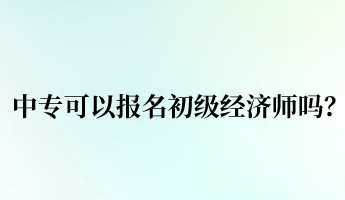 中专可以报名初级经济师吗?